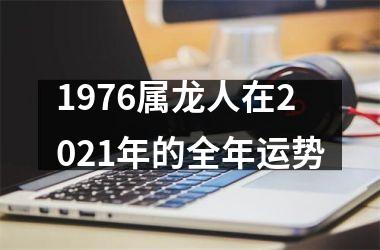 1976属龙人在2021年的全年运势